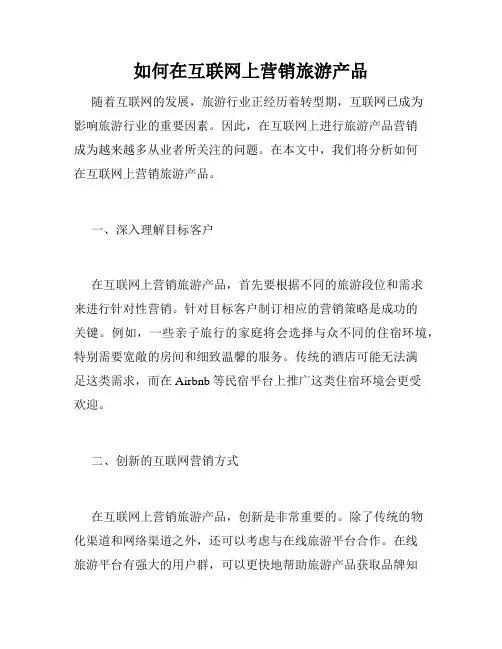 如何在互联网上营销旅游产品

随着互联网的发展，旅游行业正经历着转型期，互联网已成为影响旅游行业的重要因素。因此，在互联网上进行旅游产品营销成为越来越多从业者所关注的问题。在本文中，我们将分析如何在互联网上营销旅游产品。

一、深入理解目标客户

在互联网上营销旅游产品，首先要根据不同的旅游段位和需求来进行针对性营销。针对目标客户制订相应的营销策略是成功的关键。例如，一些亲子旅行的家庭将会选择与众不同的住宿环境，特别需要宽敞的房间和细致温馨的服务。传统的酒店可能无法满足这类需求，而在 Airbnb 等民宿平台上推广这类住宿环境会更受欢迎。

二、创新的互联网营销方式

在互联网上营销旅游产品，创新是非常重要的。除了传统的物化渠道和网络渠道之外，还可以考虑与在线旅游平台合作。在线旅游平台有强大的用户群，可以更快地帮助旅游产品获取品牌知